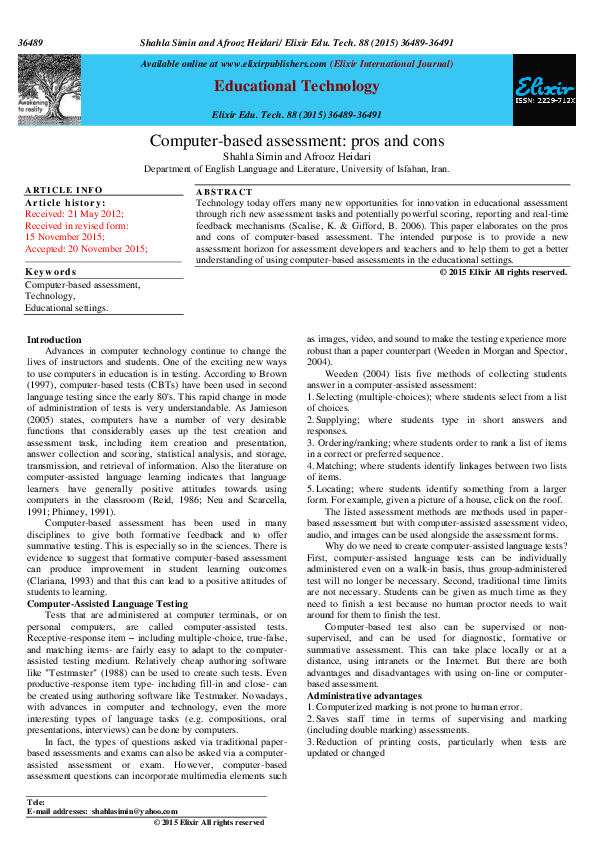 36489 Shahla Simin and Afrooz Heidari/ Elixir Edu. Tech. 88 (2015) 36489-36491

Awakening to reality

Available online at www.elixirpublishers.com (Elixir International Journal)

Educational Technology

Elixir Edu. Tech. 88 (2015) 36489-36491

Elixir ISSN: 2229-712X

Computer-based assessment: pros and cons

Shahla Simin and Afrooz Heidari

Department of English Language and Literature, University of Isfahan, Iran.

ARTICLE INFO
Article history:
Received: 21 May 2012;
Received in revised form:
15 November 2015;
Accepted: 20 November 2015;

Keywords
Computer-based assessment,
Technology,
Educational settings.

ABSTRACT
Technology today offers many new opportunities for innovation in educational assessment through rich new assessment tasks and potentially powerful scoring, reporting and real-time feedback mechanisms (Scalise, K. & Gifford, B. 2006). This paper elaborates on the pros and cons of computer-based assessment. The intended purpose is to provide a new assessment horizon for assessment developers and teachers and to help them to get a better understanding of using computer-based assessments in the educational settings.
© 2015 Elixir All rights reserved.

Introduction
Advances in computer technology continue to change the lives of instructors and students. One of the exciting new ways to use computers in education is in testing. According to Brown (1997), computer-based tests (CBTs) have been used in second language testing since the early 80's. This rapid change in mode of administration of tests is very understandable. As Jamieson (2005) states, computers have a number of very desirable functions that considerably eases up the test creation and assessment task, including item creation and presentation, answer collection and scoring, statistical analysis, and storage, transmission, and retrieval of information. Also the literature on computer-assisted language learning indicates that language learners have generally positive attitudes towards using computers in the classroom (Reid, 1986; Neu and Scarcella, 1991; Phinney, 1991).

Computer-based assessment has been used in many disciplines to give both formative feedback and to offer summative testing. This is especially so in the sciences. There is evidence to suggest that formative computer-based assessment can produce improvement in student learning outcomes (Clariana, 1993) and that this can lead to a positive attitudes of students to learning.

Computer-Assisted Language Testing
Tests that are administered at computer terminals, or on personal computers, are called computer-assisted tests. Receptive-response item – including multiple-choice, true-false, and matching items- are fairly easy to adapt to the computer-assisted testing medium. Relatively cheap authoring software like "Testmaster" (1988) can be used to create such tests. Even productive-response item type- including fill-in and close- can be created using authoring software like Testmaker. Nowadays, with advances in computer and technology, even the more interesting types of language tasks (e.g. compositions, oral presentations, interviews) can be done by computers.

In fact, the types of questions asked via traditional paper-based assessments and exams can also be asked via a computer-assisted assessment or exam. However, computer-based assessment questions can incorporate multimedia elements such as images, video, and sound to make the testing experience more robust than a paper counterpart (Weeden in Morgan and Spector, 2004).

Weeden (2004) lists five methods of collecting students answer in a computer-assisted assessment:
1. Selecting (multiple-choices); where students select from a list of choices.
2. Supplying; where students type in short answers and responses.
3. Ordering/ranking; where students order to rank a list of items in a correct or preferred sequence.
4. Matching; where students identify linkages between two lists of items.
5. Locating; where students identify something from a larger form. For example, given a picture of a house, click on the roof.

The listed assessment methods are methods used in paper-based assessment but with computer-assisted assessment video, audio, and images can be used alongside the assessment forms.

Why do we need to create computer-assisted language tests? First, computer-assisted language tests can be individually administered even on a walk-in basis, thus group-administered test will no longer be necessary. Second, traditional time limits are not necessary. Students can be given as much time as they need to finish a test because no human proctor needs to wait around for them to finish the test.

Computer-based test also can be supervised or non-supervised, and can be used for diagnostic, formative or summative assessment. This can take place locally or at a distance, using intranets or the Internet. But there are both advantages and disadvantages with using on-line or computer-based assessment.

Administrative advantages
1. Computerized marking is not prone to human error.
2. Saves staff time in terms of supervising and marking (including double marking) assessments.
3. Reduction of printing costs, particularly when tests are updated or changed

Tele:
E-mail addresses: shahlasimin@yahoo.com
© 2015 Elixir All rights reserved